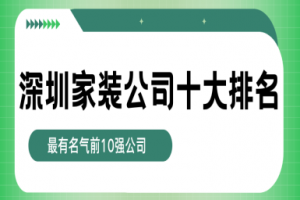 深圳家装公司十大排名

最有名气前10强公司